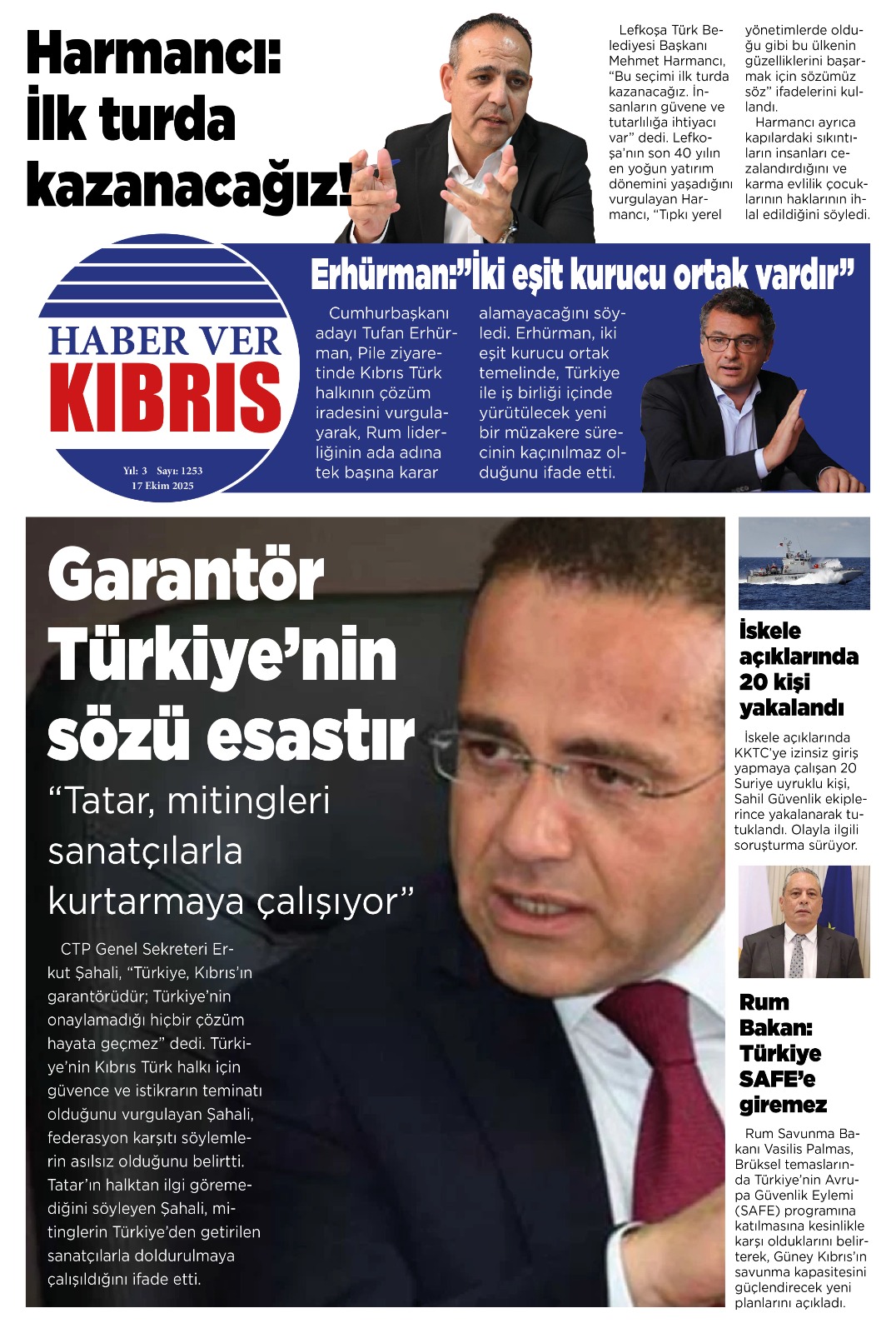 Harmancı: İlk turda kazanacağız!

Lefkoşa Türk Belediyesi Başkanı Mehmet Harmancı, "Bu seçimi ilk turda kazanacağız. İnsanların güvene ve tutarlılığa ihtiyacı var" dedi. Lefkoşa'nın son 40 yılın en yoğun yatırım dönemini yaşadığını vurgulayan Harmancı, "Tıpkı yerel yönetimlerde olduğu gibi bu ülkenin güzelliklerini başarmak için sözümüz söz" ifadelerini kullandı.

Harmancı ayrıca kapılardaki sıkıntıların insanları cezalandırdığını ve karma evlilik çocuklarının haklarının ihlal edildiğini söyledi.

HABER VER KIBRIS

Yıl: 3 Sayı: 1253
17 Ekim 2025

Erhürman:"İki eşit kurucu ortak vardır"

Cumhurbaşkanı adayı Tufan Erhürman, Pile ziyaretinde Kıbrıs Türk halkının çözüm iradesini vurgulayarak, Rum liderliğinin ada adına tek başına karar alamayacağını söyledi. Erhürman, iki eşit kurucu ortak temelinde, Türkiye ile iş birliği içinde yürütülecek yeni bir müzakere sürecinin kaçınılmaz olduğunu ifade etti.

Garantör Türkiye'nin sözü esastır

"Tatar, mitingleri sanatçılarla kurtarmaya çalışıyor"

CTP Genel Sekreteri Erkut Şahali, "Türkiye, Kıbrıs'ın garantörüdür; Türkiye'nin onaylamadığı hiçbir çözüm hayata geçmez" dedi. Türkiye'nin Kıbrıs Türk halkı için güvence ve istikrarın teminatı olduğunu vurgulayan Şahali, federasyon karşıtı söylemlerin asılsız olduğunu belirtti. Tatar'ın halktan ilgi göremediğini söyleyen Şahali, mitinglerin Türkiye'den getirilen sanatçılarla doldurulmaya çalışıldığını ifade etti.

İskele açıklarında 20 kişi yakalandı

İskele açıklarında KKTC'ye izinsiz giriş yapmaya çalışan 20 Suriye uyruklu kişi, Sahil Güvenlik ekiplerince yakalanarak tutuklandı. Olayla ilgili soruşturma sürüyor.

Rum Bakan: Türkiye SAFE'e giremez

Rum Savunma Bakanı Vasilis Palmas, Brüksel temaslarında Türkiye'nin Avrupa Güvenlik Eylemi (SAFE) programına katılmasına kesinlikle karşı olduklarını belirterek, Güney Kıbrıs'ın savunma kapasitesini güçlendirecek yeni planlarını açıkladı.